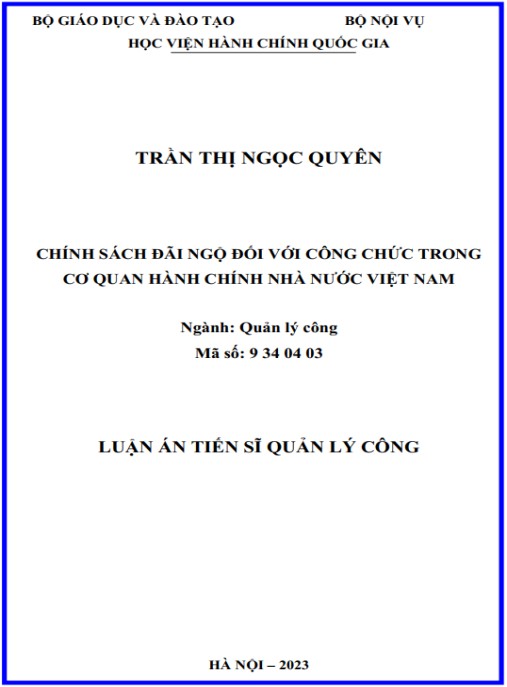 BỘ GIÁO DỤC VÀ ĐÀO TẠO BỘ NỘI VỤ
HỌC VIỆN HÀNH CHÍNH QUỐC GIA

TRẦN THỊ NGỌC QUYÊN

CHÍNH SÁCH ĐÃI NGỘ ĐỐI VỚI CÔNG CHỨC TRONG CƠ QUAN HÀNH CHÍNH NHÀ NƯỚC VIỆT NAM

Ngành: Quản lý công
Mã số: 9 34 04 03

LUẬN ÁN TIẾN SĨ QUẢN LÝ CÔNG

HÀ NỘI – 2023